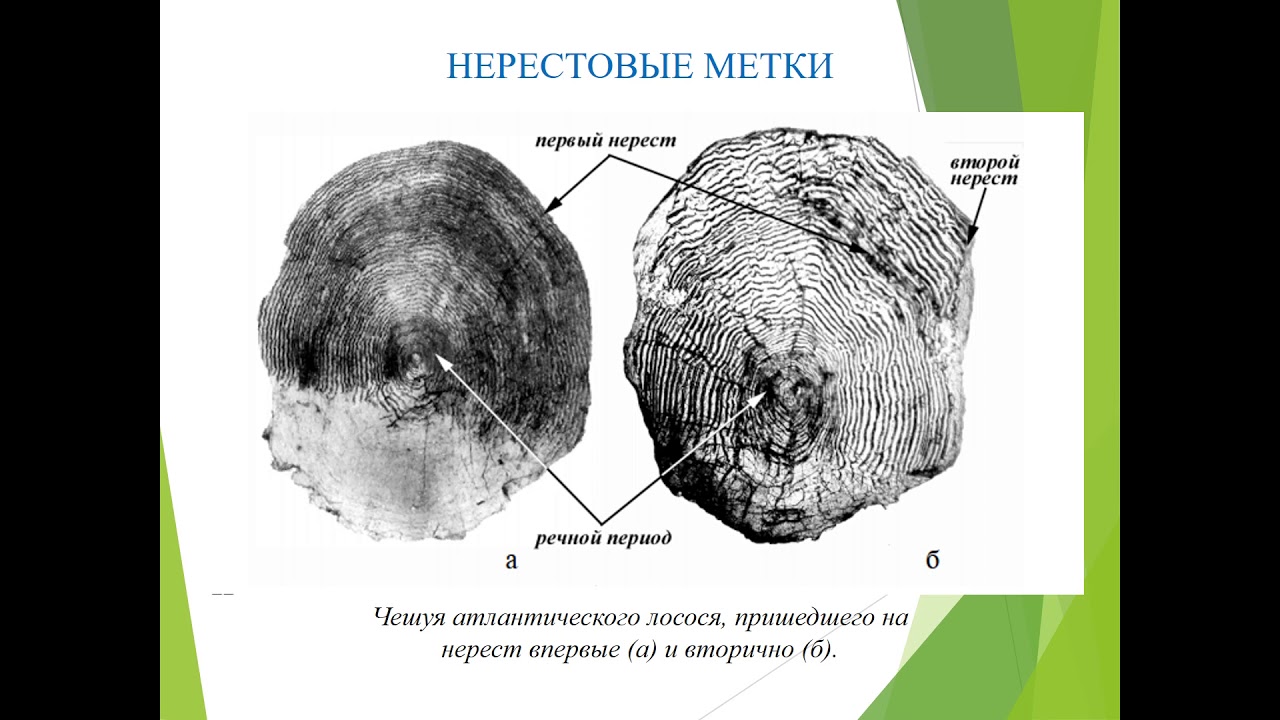 НЕРЕСТОВЫЕ МЕТКИ

первый нерест

второй нерест

речной период

а

б

Чешуя атлантического лосося, пришедшего на нерест впервые (а) и вторично (б).